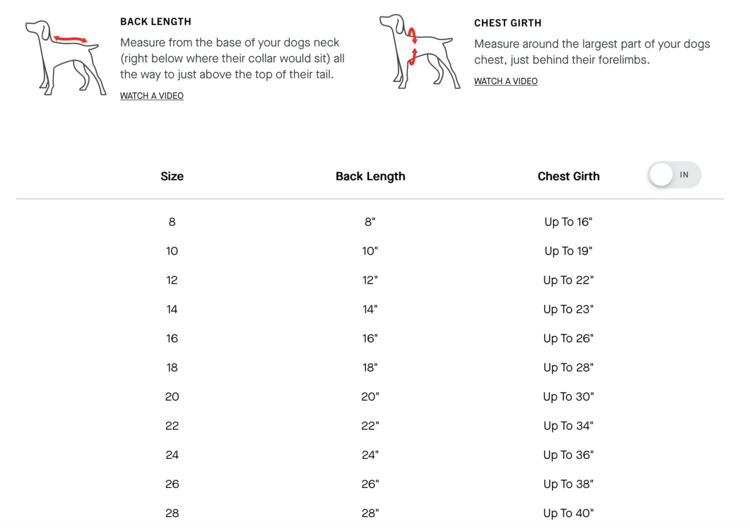 BACK LENGTH
Measure from the base of your dogs neck (right below where their collar would sit) all the way to just above the top of their tail.
WATCH A VIDEO

CHEST GIRTH
Measure around the largest part of your dogs chest, just behind their forelimbs.
WATCH A VIDEO

IN

| Size | Back Length | Chest Girth |
|---|---|---|
| 8 | 8" | Up To 16" |
| 10 | 10" | Up To 19" |
| 12 | 12" | Up To 22" |
| 14 | 14" | Up To 23" |
| 16 | 16" | Up To 26" |
| 18 | 18" | Up To 28" |
| 20 | 20" | Up To 30" |
| 22 | 22" | Up To 34" |
| 24 | 24" | Up To 36" |
| 26 | 26" | Up To 38" |
| 28 | 28" | Up To 40" |